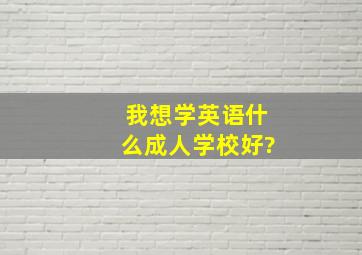 我想学英语什么成人学校好?